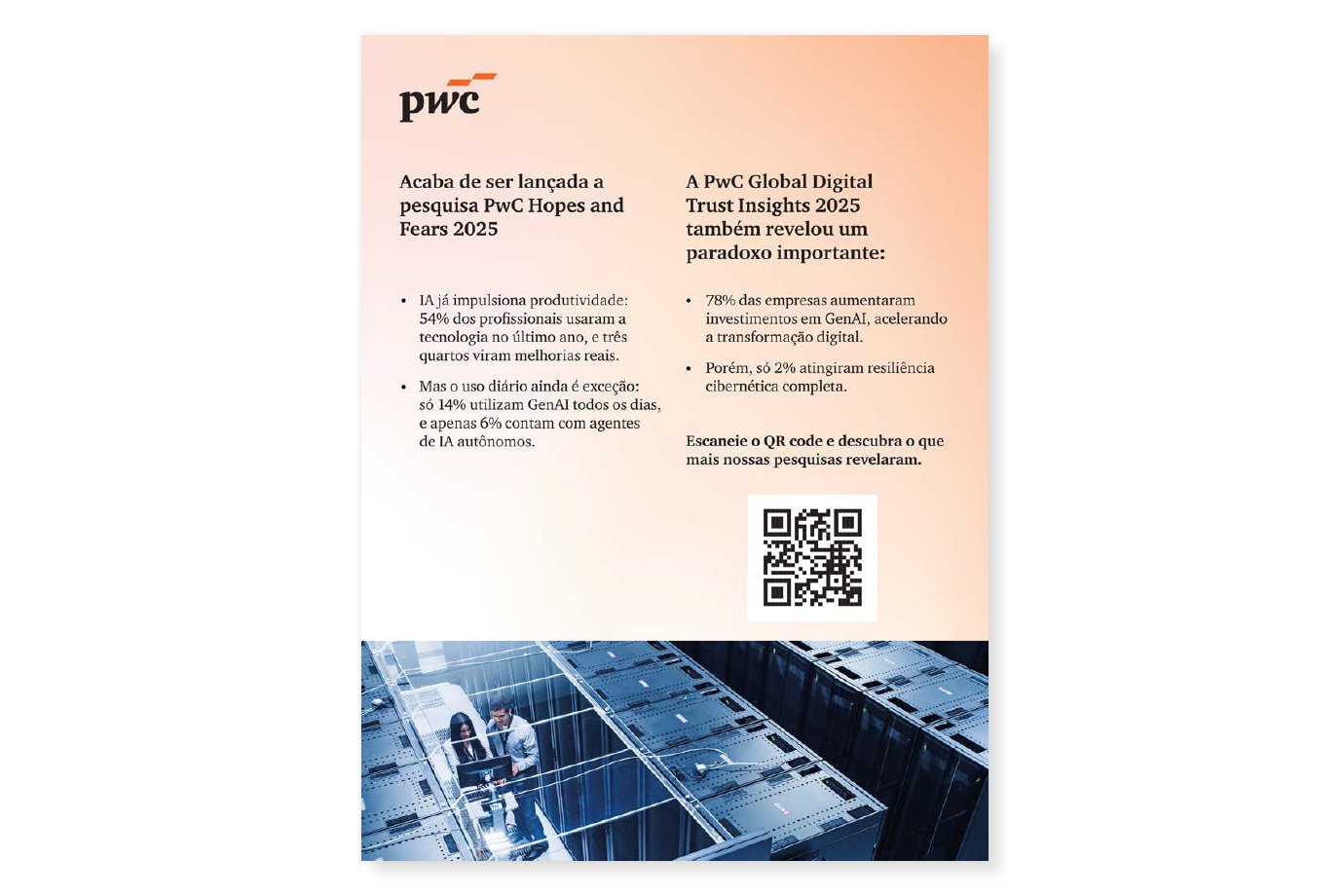 pwc

Acaba de ser lançada a pesquisa PwC Hopes and Fears 2025

• IA já impulsiona produtividade: 54% dos profissionais usaram a tecnologia no último ano, e três quartos viram melhorias reais.

• Mas o uso diário ainda é exceção: só 14% utilizam GenAI todos os dias, e apenas 6% contam com agentes de IA autônomos.

A PwC Global Digital Trust Insights 2025 também revelou um paradoxo importante:

• 78% das empresas aumentaram investimentos em GenAI, acelerando a transformação digital.

• Porém, só 2% atingiram resiliência cibernética completa.

Escaneie o QR code e descubra o que mais nossas pesquisas revelaram.